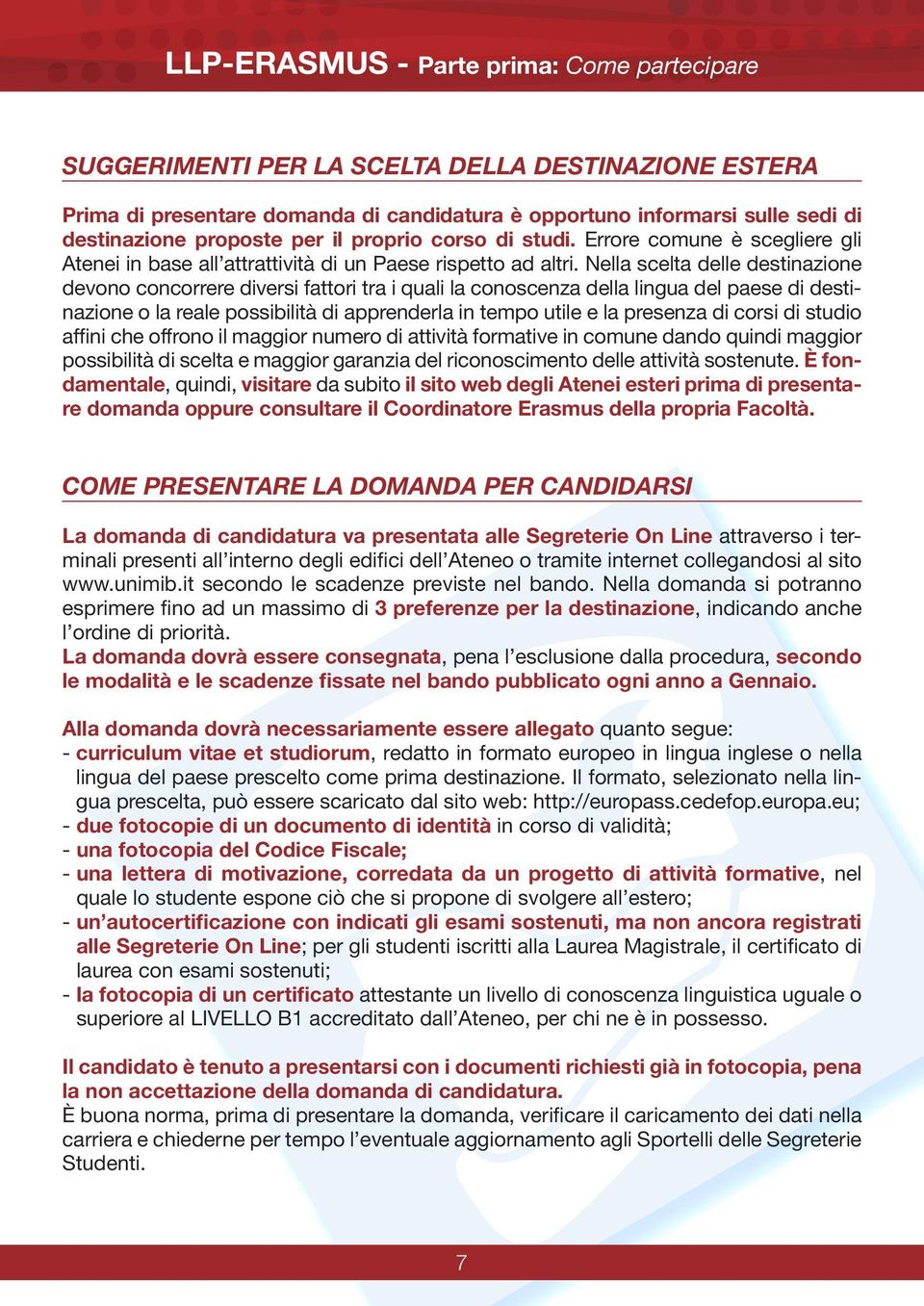 LLP-ERASMUS - Parte prima: Come partecipare

SUGGERIMENTI PER LA SCELTA DELLA DESTINAZIONE ESTERA

Prima di presentare domanda di candidatura è opportuno informarsi sulle sedi di destinazione proposte per il proprio corso di studi. Errore comune è scegliere gli Atenei in base all'attrattività di un Paese rispetto ad altri. Nella scelta delle destinazione devono concorrere diversi fattori tra i quali la conoscenza della lingua del paese di destinazione o la reale possibilità di apprenderla in tempo utile e la presenza di corsi di studio affini che offrono il maggior numero di attività formative in comune dando quindi maggior possibilità di scelta e maggior garanzia del riconoscimento delle attività sostenute. È fondamentale, quindi, visitare da subito il sito web degli Atenei esteri prima di presentare domanda oppure consultare il Coordinatore Erasmus della propria Facoltà.

COME PRESENTARE LA DOMANDA PER CANDIDARSI

La domanda di candidatura va presentata alle Segreterie On Line attraverso i terminali presenti all'interno degli edifici dell'Ateneo o tramite internet collegandosi al sito www.unimib.it secondo le scadenze previste nel bando. Nella domanda si potranno esprimere fino ad un massimo di 3 preferenze per la destinazione, indicando anche l'ordine di priorità.
La domanda dovrà essere consegnata, pena l'esclusione dalla procedura, secondo le modalità e le scadenze fissate nel bando pubblicato ogni anno a Gennaio.

Alla domanda dovrà necessariamente essere allegato quanto segue:
- curriculum vitae et studiorum, redatto in formato europeo in lingua inglese o nella lingua del paese prescelto come prima destinazione. Il formato, selezionato nella lingua prescelta, può essere scaricato dal sito web: http://europass.cedefop.europa.eu;
- due fotocopie di un documento di identità in corso di validità;
- una fotocopia del Codice Fiscale;
- una lettera di motivazione, corredata da un progetto di attività formative, nel quale lo studente espone ciò che si propone di svolgere all'estero;
- un'autocertificazione con indicati gli esami sostenuti, ma non ancora registrati alle Segreterie On Line; per gli studenti iscritti alla Laurea Magistrale, il certificato di laurea con esami sostenuti;
- la fotocopia di un certificato attestante un livello di conoscenza linguistica uguale o superiore al LIVELLO B1 accreditato dall'Ateneo, per chi ne è in possesso.

Il candidato è tenuto a presentarsi con i documenti richiesti già in fotocopia, pena la non accettazione della domanda di candidatura.
È buona norma, prima di presentare la domanda, verificare il caricamento dei dati nella carriera e chiederne per tempo l'eventuale aggiornamento agli Sportelli delle Segreterie Studenti.

7